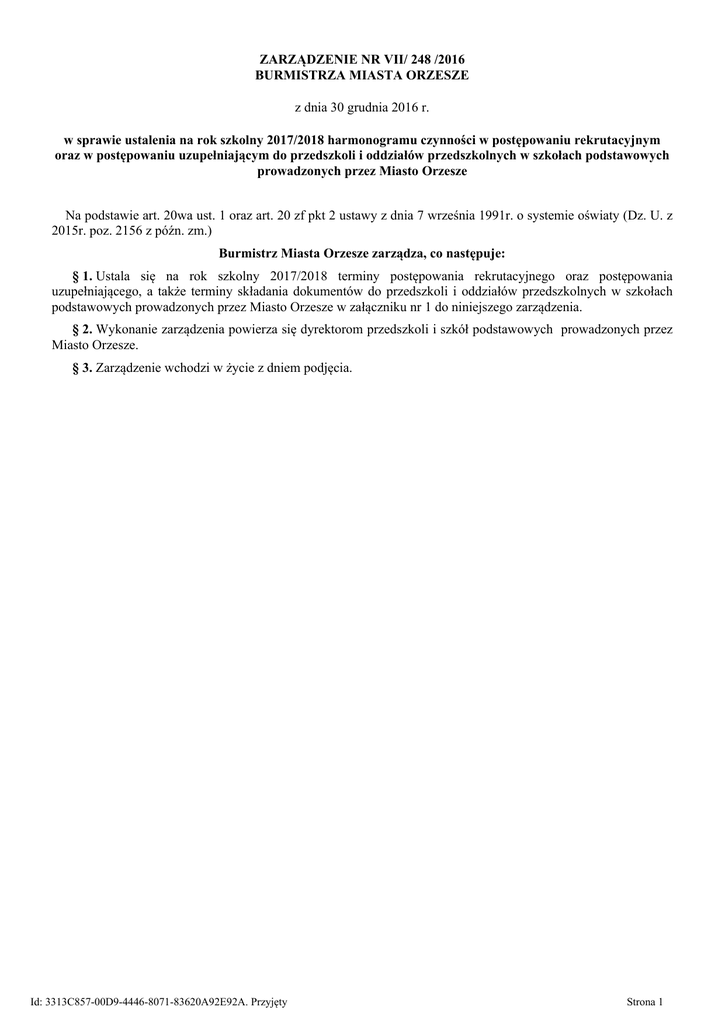 ZARZĄDZENIE NR VII/ 248 /2016
BURMISTRZA MIASTA ORZESZE

z dnia 30 grudnia 2016 r.

w sprawie ustalenia na rok szkolny 2017/2018 harmonogramu czynności w postępowaniu rekrutacyjnym oraz w postępowaniu uzupełniającym do przedszkoli i oddziałów przedszkolnych w szkołach podstawowych prowadzonych przez Miasto Orzesze

Na podstawie art. 20wa ust. 1 oraz art. 20 zf pkt 2 ustawy z dnia 7 września 1991r. o systemie oświaty (Dz. U. z 2015r. poz. 2156 z późn. zm.)

Burmistrz Miasta Orzesze zarządza, co następuje:

§ 1. Ustala się na rok szkolny 2017/2018 terminy postępowania rekrutacyjnego oraz postępowania uzupełniającego, a także terminy składania dokumentów do przedszkoli i oddziałów przedszkolnych w szkołach podstawowych prowadzonych przez Miasto Orzesze w załączniku nr 1 do niniejszego zarządzenia.

§ 2. Wykonanie zarządzenia powierza się dyrektorom przedszkoli i szkół podstawowych prowadzonych przez Miasto Orzesze.

§ 3. Zarządzenie wchodzi w życie z dniem podjęcia.

Id: 3313C857-00D9-4446-8071-83620A92E92A. Przyjęty

Strona 1